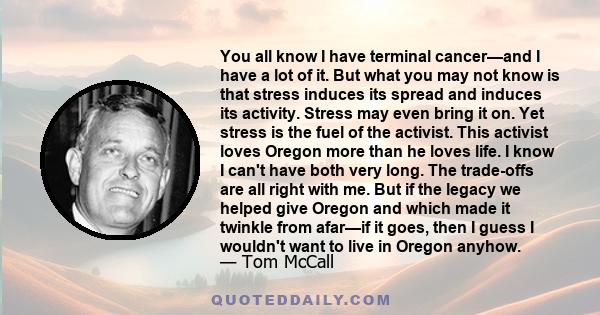 You all know I have terminal cancer—and I have a lot of it. But what you may not know is that stress induces its spread and induces its activity. Stress may even bring it on. Yet stress is the fuel of the activist. This activist loves Oregon more than he loves life. I know I can't have both very long. The trade-offs are all right with me. But if the legacy we helped give Oregon and which made it twinkle from afar—if it goes, then I guess I wouldn't want to live in Oregon anyhow.
— Tom McCall

QUOTEDDAILY.COM